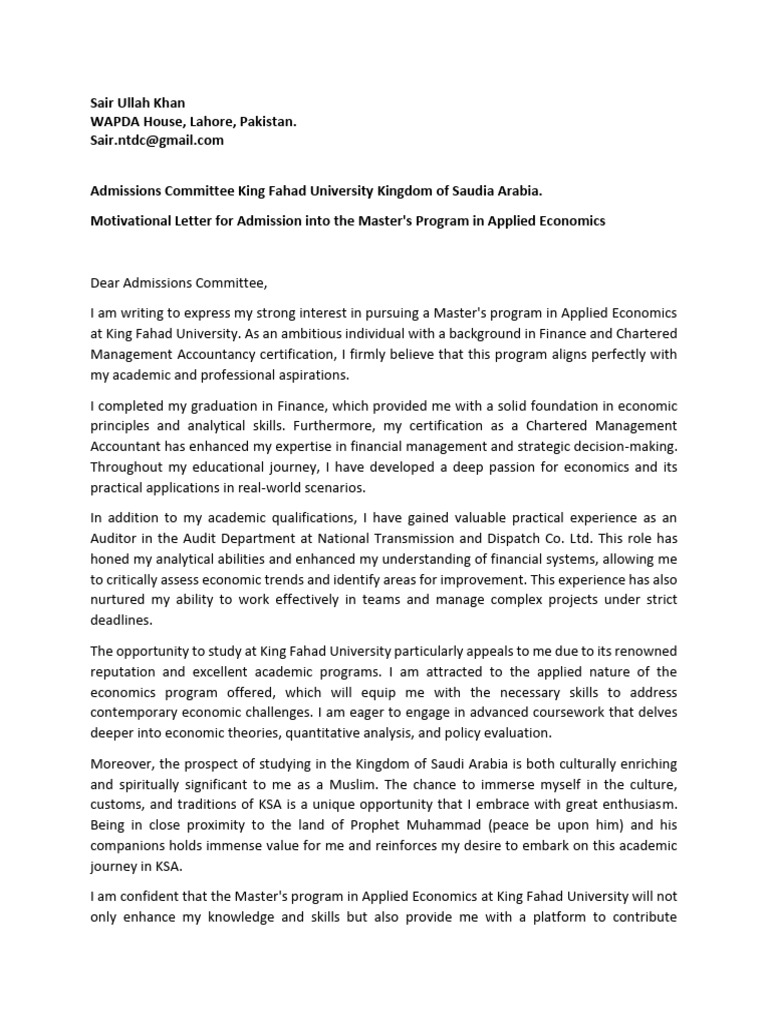 Sair Ullah Khan
WAPDA House, Lahore, Pakistan.
Sair.ntdc@gmail.com

Admissions Committee King Fahad University Kingdom of Saudia Arabia.

Motivational Letter for Admission into the Master's Program in Applied Economics

Dear Admissions Committee,

I am writing to express my strong interest in pursuing a Master's program in Applied Economics at King Fahad University. As an ambitious individual with a background in Finance and Chartered Management Accountancy certification, I firmly believe that this program aligns perfectly with my academic and professional aspirations.

I completed my graduation in Finance, which provided me with a solid foundation in economic principles and analytical skills. Furthermore, my certification as a Chartered Management Accountant has enhanced my expertise in financial management and strategic decision-making. Throughout my educational journey, I have developed a deep passion for economics and its practical applications in real-world scenarios.

In addition to my academic qualifications, I have gained valuable practical experience as an Auditor in the Audit Department at National Transmission and Dispatch Co. Ltd. This role has honed my analytical abilities and enhanced my understanding of financial systems, allowing me to critically assess economic trends and identify areas for improvement. This experience has also nurtured my ability to work effectively in teams and manage complex projects under strict deadlines.

The opportunity to study at King Fahad University particularly appeals to me due to its renowned reputation and excellent academic programs. I am attracted to the applied nature of the economics program offered, which will equip me with the necessary skills to address contemporary economic challenges. I am eager to engage in advanced coursework that delves deeper into economic theories, quantitative analysis, and policy evaluation.

Moreover, the prospect of studying in the Kingdom of Saudi Arabia is both culturally enriching and spiritually significant to me as a Muslim. The chance to immerse myself in the culture, customs, and traditions of KSA is a unique opportunity that I embrace with great enthusiasm. Being in close proximity to the land of Prophet Muhammad (peace be upon him) and his companions holds immense value for me and reinforces my desire to embark on this academic journey in KSA.

I am confident that the Master's program in Applied Economics at King Fahad University will not only enhance my knowledge and skills but also provide me with a platform to contribute